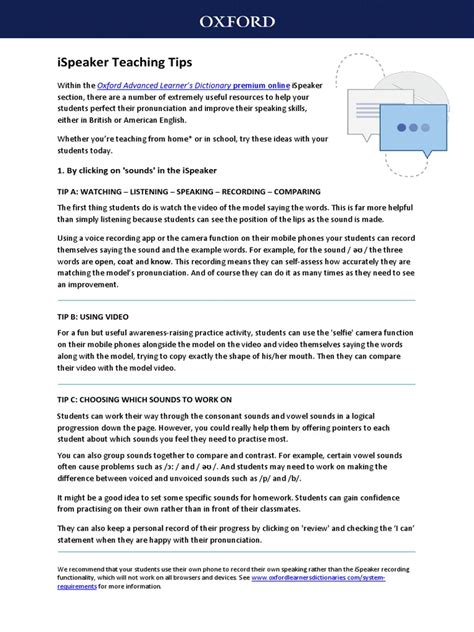 OXFORD

iSpeaker Teaching Tips

Within the Oxford Advanced Learner's Dictionary premium online iSpeaker section, there are a number of extremely useful resources to help your students perfect their pronunciation and improve their speaking skills, either in British or American English.

Whether you're teaching from home* or in school, try these ideas with your students today.

1. By clicking on 'sounds' in the iSpeaker

TIP A: WATCHING – LISTENING – SPEAKING – RECORDING – COMPARING

The first thing students do is watch the video of the model saying the words. This is far more helpful than simply listening because students can see the position of the lips as the sound is made.

Using a voice recording app or the camera function on their mobile phones your students can record themselves saying the sound and the example words. For example, for the sound / əʊ / the three words are open, coat and know. This recording means they can self-assess how accurately they are matching the model's pronunciation. And of course they can do it as many times as they need to see an improvement.

TIP B: USING VIDEO

For a fun but useful awareness-raising practice activity, students can use the 'selfie' camera function on their mobile phones alongside the model on the video and video themselves saying the words along with the model, trying to copy exactly the shape of his/her mouth. Then they can compare their video with the model video.

TIP C: CHOOSING WHICH SOUNDS TO WORK ON

Students can work their way through the consonant sounds and vowel sounds in a logical progression down the page. However, you could really help them by offering pointers to each student about which sounds you feel they need to practise most.

You can also group sounds together to compare and contrast. For example, certain vowel sounds often cause problems such as /ɔː / and / əʊ /. And students may need to work on making the difference between voiced and unvoiced sounds such as /p/ and /b/.

It might be a good idea to set some specific sounds for homework. Students can gain confidence from practising on their own rather than in front of their classmates.

They can also keep a personal record of their progress by clicking on 'review' and checking the 'I can' statement when they are happy with their pronunciation.

We recommend that your students use their own phone to record their own speaking rather than the iSpeaker recording functionality, which will not work on all browsers and devices. See www.oxfordlearnersdictionaries.com/system-requirements for more information.